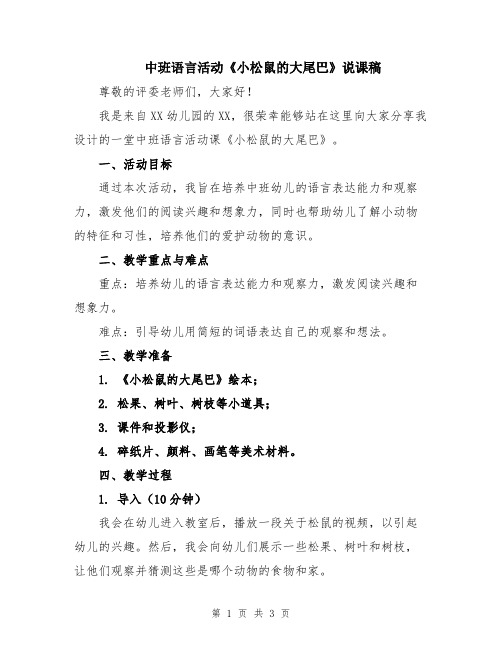 中班语言活动《小松鼠的大尾巴》说课稿

尊敬的评委老师们，大家好！

我是来自XX幼儿园的XX，很荣幸能够站在这里向大家分享我设计的一堂中班语言活动课《小松鼠的大尾巴》。

一、活动目标

通过本次活动，我旨在培养中班幼儿的语言表达能力和观察力，激发他们的阅读兴趣和想象力，同时也帮助幼儿了解小动物的特征和习性，培养他们的爱护动物的意识。

二、教学重点与难点

重点：培养幼儿的语言表达能力和观察力，激发阅读兴趣和想象力。

难点：引导幼儿用简短的词语表达自己的观察和想法。

三、教学准备

1. 《小松鼠的大尾巴》绘本；

2. 松果、树叶、树枝等小道具；

3. 课件和投影仪；

4. 碎纸片、颜料、画笔等美术材料。

四、教学过程

1. 导入（10分钟）

我会在幼儿进入教室后，播放一段关于松鼠的视频，以引起幼儿的兴趣。然后，我会向幼儿们展示一些松果、树叶和树枝，让他们观察并猜测这些是哪个动物的食物和家。

第 1 页 共 3 页